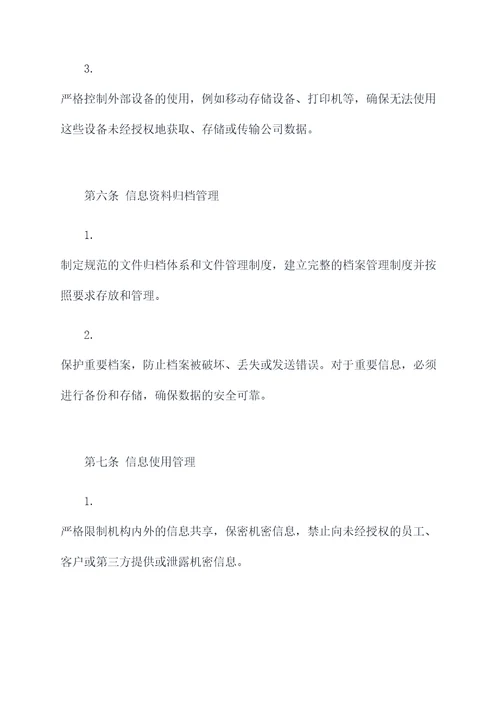 3.

严格控制外部设备的使用，例如移动存储设备、打印机等，确保无法使用这些设备未经授权地获取、存储或传输公司数据。

第六条 信息资料归档管理

1.

制定规范的文件归档体系和文件管理制度，建立完整的档案管理制度并按照要求存放和管理。

2.

保护重要档案，防止档案被破坏、丢失或发送错误。对于重要信息，必须进行备份和存储，确保数据的安全可靠。

第七条 信息使用管理

1.

严格限制机构内外的信息共享，保密机密信息，禁止向未经授权的员工、客户或第三方提供或泄露机密信息。